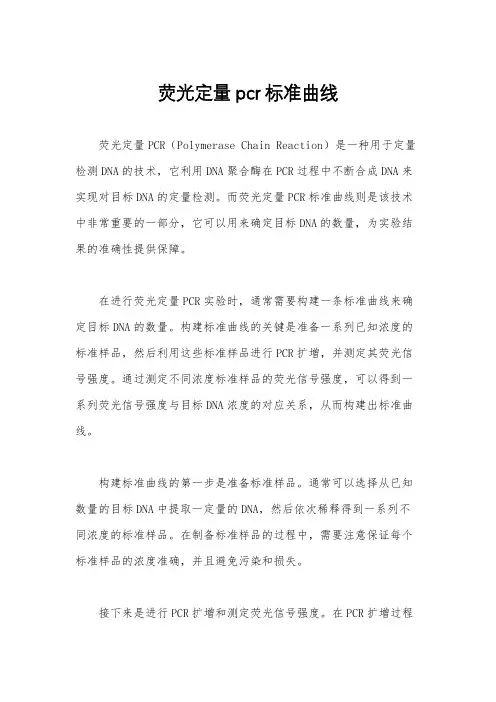 荧光定量pcr标准曲线

荧光定量PCR（Polymerase Chain Reaction）是一种用于定量检测DNA的技术，它利用DNA聚合酶在PCR过程中不断合成DNA来实现对目标DNA的定量检测。而荧光定量PCR标准曲线则是该技术中非常重要的一部分，它可以用来确定目标DNA的数量，为实验结果的准确性提供保障。

在进行荧光定量PCR实验时，通常需要构建一条标准曲线来确定目标DNA的数量。构建标准曲线的关键是准备一系列已知浓度的标准样品，然后利用这些标准样品进行PCR扩增，并测定其荧光信号强度。通过测定不同浓度标准样品的荧光信号强度，可以得到一系列荧光信号强度与目标DNA浓度的对应关系，从而构建出标准曲线。

构建标准曲线的第一步是准备标准样品。通常可以选择从已知数量的目标DNA中提取一定量的DNA，然后依次稀释得到一系列不同浓度的标准样品。在制备标准样品的过程中，需要注意保证每个标准样品的浓度准确，并且避免污染和损失。

接下来是进行PCR扩增和测定荧光信号强度。在PCR扩增过程